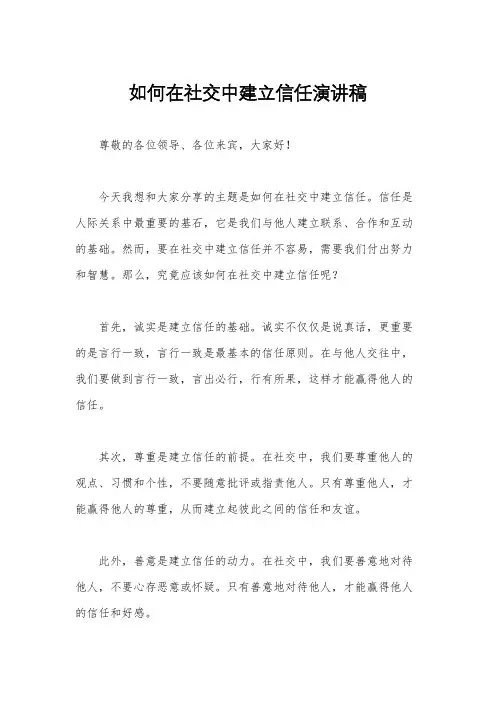 如何在社交中建立信任演讲稿

尊敬的各位领导、各位来宾，大家好！

今天我想和大家分享的主题是如何在社交中建立信任。信任是人际关系中最重要的基石，它是我们与他人建立联系、合作和互动的基础。然而，要在社交中建立信任并不容易，需要我们付出努力和智慧。那么，究竟应该如何在社交中建立信任呢？

首先，诚实是建立信任的基础。诚实不仅仅是说真话，更重要的是言行一致，言行一致是最基本的信任原则。在与他人交往中，我们要做到言行一致，言出必行，行有所果，这样才能赢得他人的信任。

其次，尊重是建立信任的前提。在社交中，我们要尊重他人的观点、习惯和个性，不要随意批评或指责他人。只有尊重他人，才能赢得他人的尊重，从而建立起彼此之间的信任和友谊。

此外，善意是建立信任的动力。在社交中，我们要善意地对待他人，不要心存恶意或怀疑。只有善意地对待他人，才能赢得他人的信任和好感。